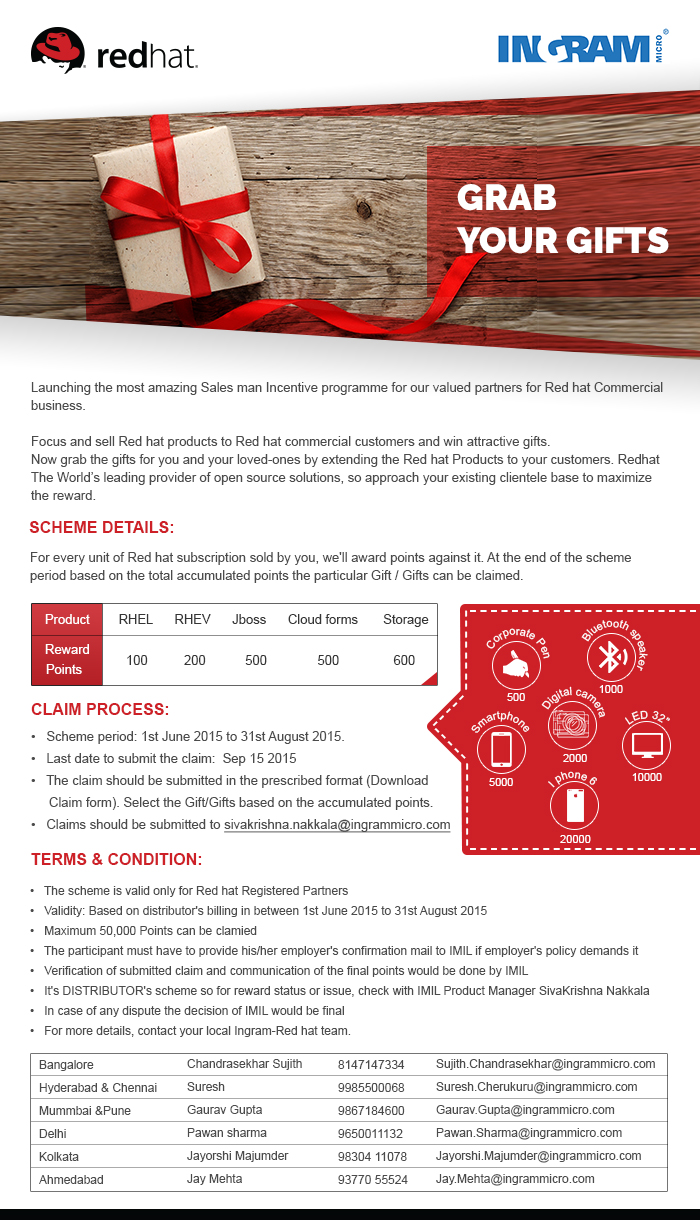 redhat.

INGRAM MICRO®

GRAB YOUR GIFTS

Launching the most amazing Sales man Incentive programme for our valued partners for Red hat Commercial business.

Focus and sell Red hat products to Red hat commercial customers and win attractive gifts.
Now grab the gifts for you and your loved-ones by extending the Red hat Products to your customers. Redhat The World's leading provider of open source solutions, so approach your existing clientele base to maximize the reward.

SCHEME DETAILS:

For every unit of Red hat subscription sold by you, we'll award points against it. At the end of the scheme period based on the total accumulated points the particular Gift / Gifts can be claimed.

| Product | RHEL | RHEV | Jboss | Cloud forms | Storage |
|---|---|---|---|---|---|
| Reward Points | 100 | 200 | 500 | 500 | 600 |

Corporate Pen 500
Bluetooth speaker 1000
Digital camera 2000
Smartphone 5000
LED 32" 10000
I phone 6 20000

CLAIM PROCESS:

• Scheme period: 1st June 2015 to 31st August 2015.
• Last date to submit the claim: Sep 15 2015
• The claim should be submitted in the prescribed format (Download Claim form). Select the Gift/Gifts based on the accumulated points.
• Claims should be submitted to sivakrishna.nakkala@ingrammicro.com

TERMS & CONDITION:

• The scheme is valid only for Red hat Registered Partners
• Validity: Based on distributor's billing in between 1st June 2015 to 31st August 2015
• Maximum 50,000 Points can be clamied
• The participant must have to provide his/her employer's confirmation mail to IMIL if employer's policy demands it
• Verification of submitted claim and communication of the final points would be done by IMIL
• It's DISTRIBUTOR's scheme so for reward status or issue, check with IMIL Product Manager SivaKrishna Nakkala
• In case of any dispute the decision of IMIL would be final
• For more details, contact your local Ingram-Red hat team.

| Bangalore | Chandrasekhar Sujith | 8147147334 | Sujith.Chandrasekhar@ingrammicro.com |
|---|---|---|---|
| Hyderabad & Chennai | Suresh | 9985500068 | Suresh.Cherukuru@ingrammicro.com |
| Mummbai &Pune | Gaurav Gupta | 9867184600 | Gaurav.Gupta@ingrammicro.com |
| Delhi | Pawan sharma | 9650011132 | Pawan.Sharma@ingrammicro.com |
| Kolkata | Jayorshi Majumder | 98304 11078 | Jayorshi.Majumder@ingrammicro.com |
| Ahmedabad | Jay Mehta | 93770 55524 | Jay.Mehta@ingrammicro.com |